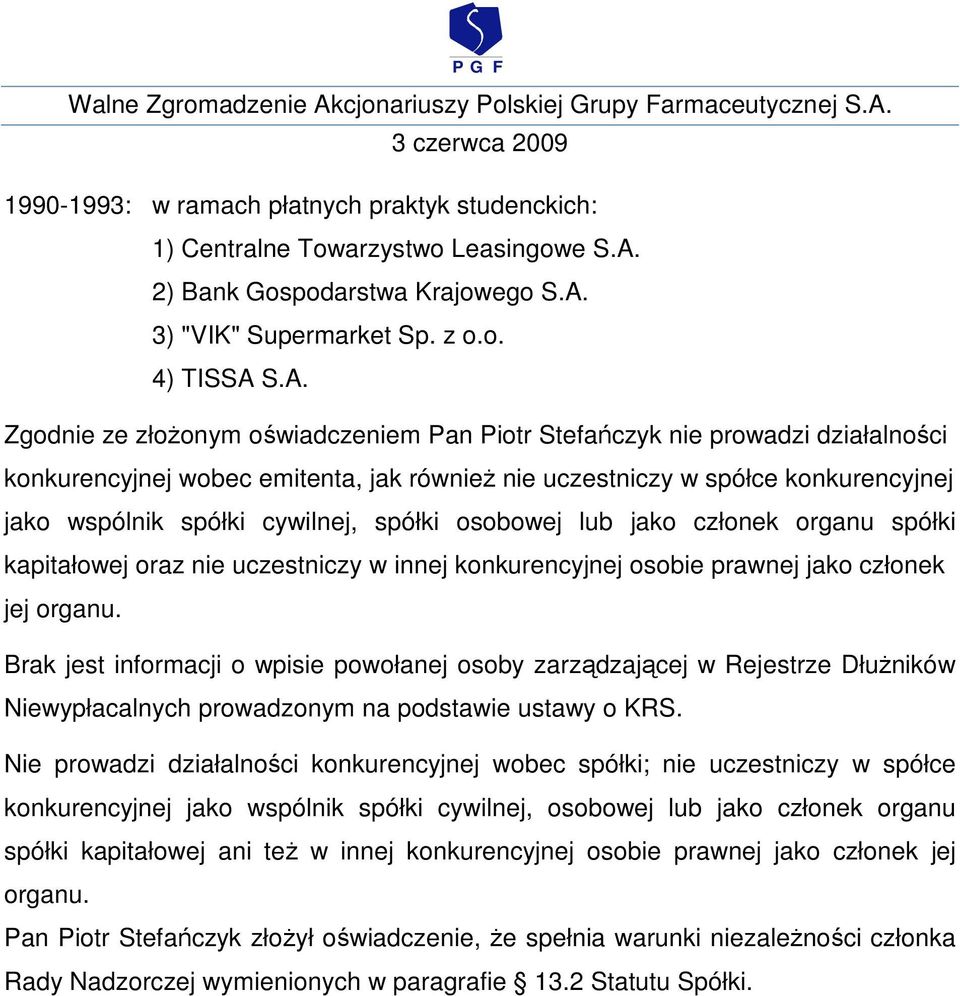 PGF

Walne Zgromadzenie Akcjonariuszy Polskiej Grupy Farmaceutycznej S.A.
3 czerwca 2009

1990-1993: w ramach płatnych praktyk studenckich:
1) Centralne Towarzystwo Leasingowe S.A.
2) Bank Gospodarstwa Krajowego S.A.
3) "VIK" Supermarket Sp. z o.o.
4) TISSA S.A.

Zgodnie ze złożonym oświadczeniem Pan Piotr Stefańczyk nie prowadzi działalności konkurencyjnej wobec emitenta, jak również nie uczestniczy w spółce konkurencyjnej jako wspólnik spółki cywilnej, spółki osobowej lub jako członek organu spółki kapitałowej oraz nie uczestniczy w innej konkurencyjnej osobie prawnej jako członek jej organu.

Brak jest informacji o wpisie powołanej osoby zarządzającej w Rejestrze Dłużników Niewypłacalnych prowadzonym na podstawie ustawy o KRS.

Nie prowadzi działalności konkurencyjnej wobec spółki; nie uczestniczy w spółce konkurencyjnej jako wspólnik spółki cywilnej, osobowej lub jako członek organu spółki kapitałowej ani też w innej konkurencyjnej osobie prawnej jako członek jej organu.
Pan Piotr Stefańczyk złożył oświadczenie, że spełnia warunki niezależności członka Rady Nadzorczej wymienionych w paragrafie § 13.2 Statutu Spółki.